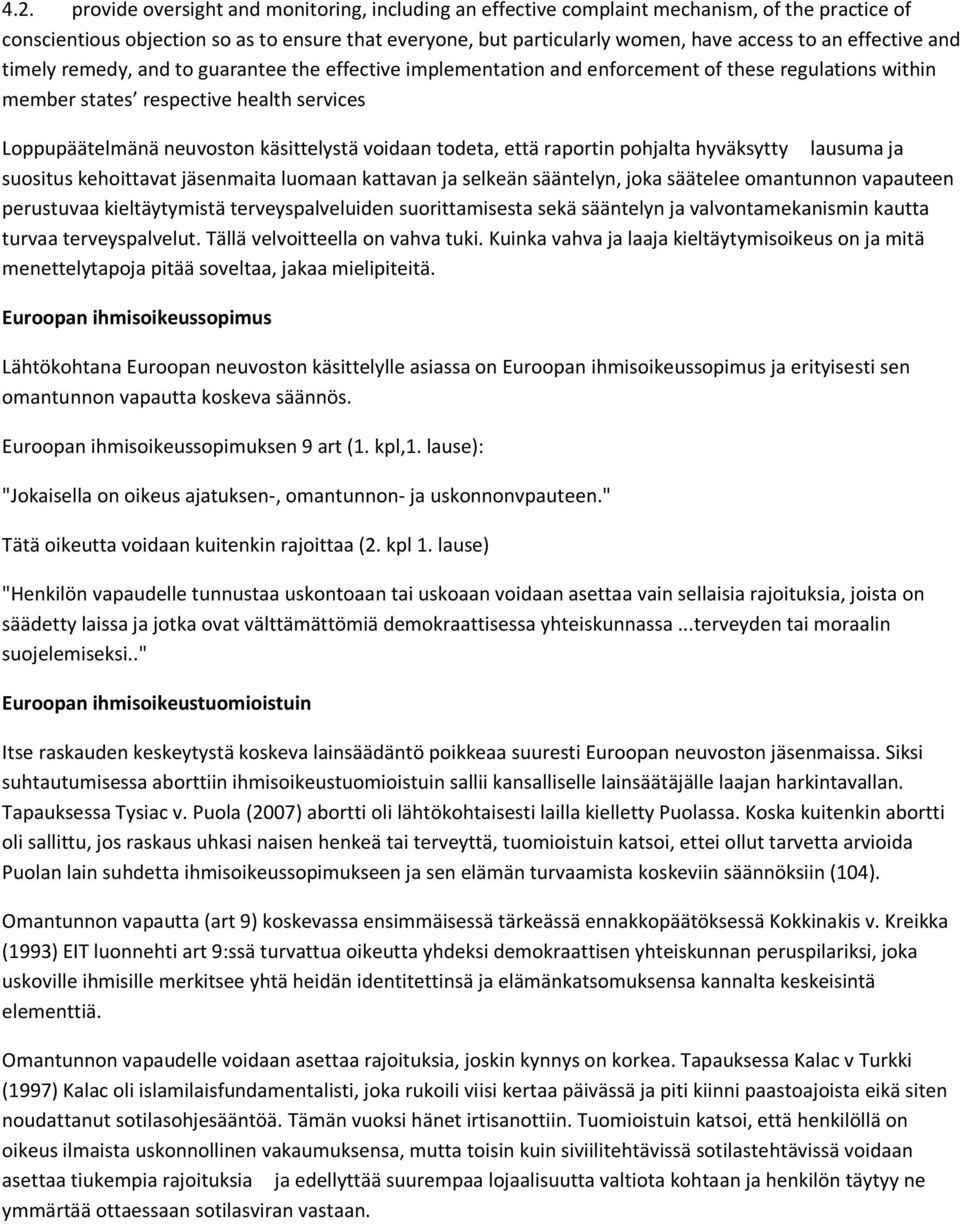 4.2. provide oversight and monitoring, including an effective complaint mechanism, of the practice of conscientious objection so as to ensure that everyone, but particularly women, have access to an effective and timely remedy, and to guarantee the effective implementation and enforcement of these regulations within member states' respective health services

Loppupäätelmänä neuvoston käsittelystä voidaan todeta, että raportin pohjalta hyväksytty lausuma ja suositus kehoittavat jäsenmaita luomaan kattavan ja selkeän sääntelyn, joka säätelee omantunnon vapauteen perustuvaa kieltäytymistä terveyspalveluiden suorittamisesta sekä sääntelyn ja valvontamekanismin kautta turvaa terveyspalvelut. Tällä velvoitteella on vahva tuki. Kuinka vahva ja laaja kieltäytymisoikeus on ja mitä menettelytapoja pitää soveltaa, jakaa mielipiteitä.

Euroopan ihmisoikeussopimus

Lähtökohtana Euroopan neuvoston käsittelylle asiassa on Euroopan ihmisoikeussopimus ja erityisesti sen omantunnon vapautta koskeva säännös.

Euroopan ihmisoikeussopimuksen 9 art (1. kpl,1. lause):

"Jokaisella on oikeus ajatuksen-, omantunnon- ja uskonnonvpauteen."

Tätä oikeutta voidaan kuitenkin rajoittaa (2. kpl 1. lause)

"Henkilön vapaudelle tunnustaa uskontoaan tai uskoaan voidaan asettaa vain sellaisia rajoituksia, joista on säädetty laissa ja jotka ovat välttämättömiä demokraattisessa yhteiskunnassa ...terveyden tai moraalin suojelemiseksi.."

Euroopan ihmisoikeustuomioistuin

Itse raskauden keskeytystä koskeva lainsäädäntö poikkeaa suuresti Euroopan neuvoston jäsenmaissa. Siksi suhtautumisessa aborttiin ihmisoikeustuomioistuin sallii kansalliselle lainsäätäjälle laajan harkintavallan. Tapauksessa Tysiac v. Puola (2007) abortti oli lähtökohtaisesti lailla kielletty Puolassa. Koska kuitenkin abortti oli sallittu, jos raskaus uhkasi naisen henkeä tai terveyttä, tuomioistuin katsoi, ettei ollut tarvetta arvioida Puolan lain suhdetta ihmisoikeussopimukseen ja sen elämän turvaamista koskeviin säännöksiin (104).

Omantunnon vapautta (art 9) koskevassa ensimmäisessä tärkeässä ennakkopäätöksessä Kokkinakis v. Kreikka (1993) EIT luonnehti art 9:ssä turvattua oikeutta yhdeksi demokraattisen yhteiskunnan peruspilariksi, joka uskoville ihmisille merkitsee yhtä heidän identitettinsä ja elämänkatsomuksensa kannalta keskeisintä elementtiä.

Omantunnon vapaudelle voidaan asettaa rajoituksia, joskin kynnys on korkea. Tapauksessa Kalac v Turkki (1997) Kalac oli islamilaisfundamentalisti, joka rukoili viisi kertaa päivässä ja piti kiinni paastoajoista eikä siten noudattanut sotilasohjesääntöä. Tämän vuoksi hänet irtisanottiin. Tuomioistuin katsoi, että henkilöllä on oikeus ilmaista uskonnollinen vakaumuksensa, mutta toisin kuin siviilitehtävissä sotilastehtävissä voidaan asettaa tiukempia rajoituksia ja edellyttää suurempaa lojaalisuutta valtiota kohtaan ja henkilön täytyy ne ymmärtää ottaessaan sotilasviran vastaan.